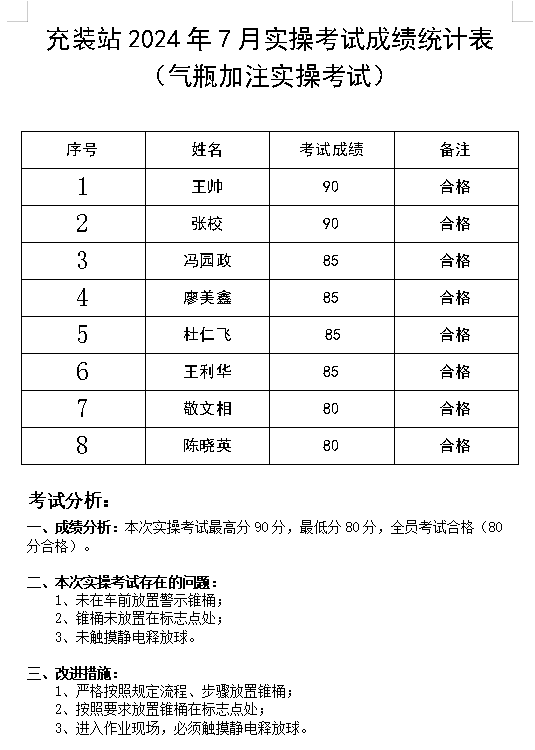 充装站 2024 年 7 月实操考试成绩统计表
（气瓶加注实操考试）

| 序号 | 姓名 | 考试成绩 | 备注 |
|---|---|---|---|
| 1 | 王帅 | 90 | 合格 |
| 2 | 张校 | 90 | 合格 |
| 3 | 冯园政 | 85 | 合格 |
| 4 | 廖美鑫 | 85 | 合格 |
| 5 | 杜仁飞 | 85 | 合格 |
| 6 | 王利华 | 85 | 合格 |
| 7 | 敬文相 | 80 | 合格 |
| 8 | 陈晓英 | 80 | 合格 |

考试分析：

一、成绩分析：本次实操考试最高分 90 分，最低分 80 分，全员考试合格（80 分合格）。

二、本次实操考试存在的问题：
1、未在车前放置警示锥桶；
2、锥桶未放置在标志点处；
3、未触摸静电释放球。

三、改进措施：
1、严格按照规定流程、步骤放置锥桶；
2、按照要求放置锥桶在标志点处；
3、进入作业现场，必须触摸静电释放球。